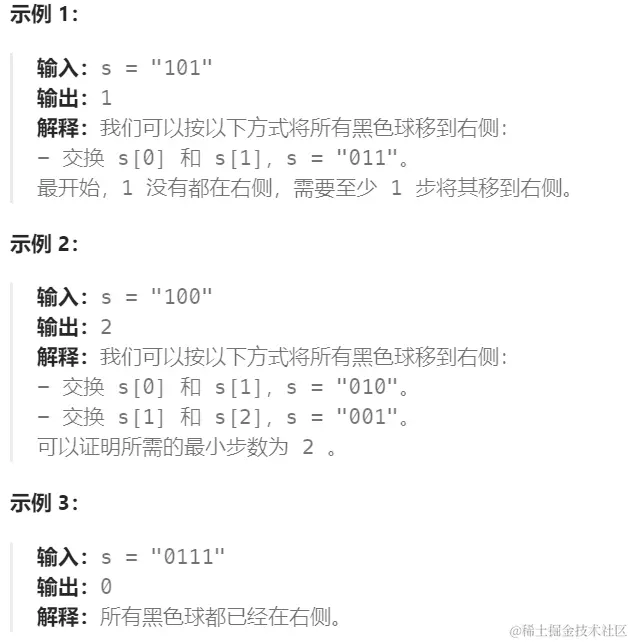 示例 1:

输入: s = "101"
输出: 1
解释: 我们可以按以下方式将所有黑色球移到右侧:
- 交换 s[0] 和 s[1], s = "011"。
最开始, 1 没有都在右侧, 需要至少 1 步将其移到右侧。

示例 2:

输入: s = "100"
输出: 2
解释: 我们可以按以下方式将所有黑色球移到右侧:
- 交换 s[0] 和 s[1], s = "010"。
- 交换 s[1] 和 s[2], s = "001"。
可以证明所需的最小步数为 2 。

示例 3:

输入: s = "0111"
输出: 0
解释: 所有黑色球都已经在右侧。

@稀土掘金技术社区